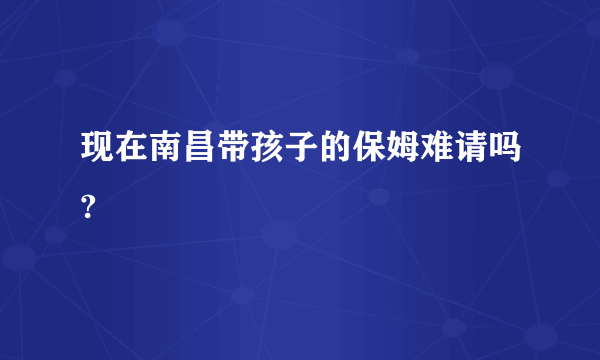 现在南昌带孩子的保姆难请吗?